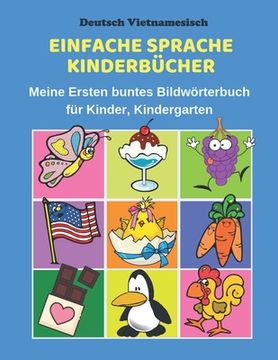 Deutsch Vietnamesisch

EINFACHE SPRACHE KINDERBÜCHER

Meine Ersten buntes Bildwörterbuch für Kinder, Kindergarten